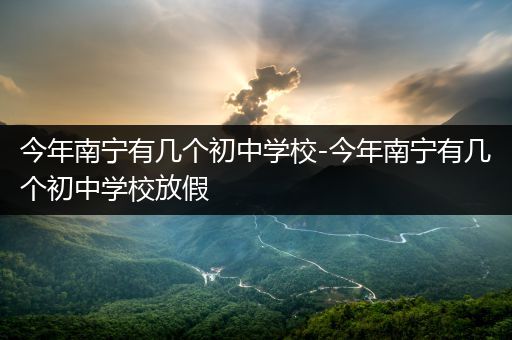 今年南宁有几个初中学校-今年南宁有几个初中学校放假